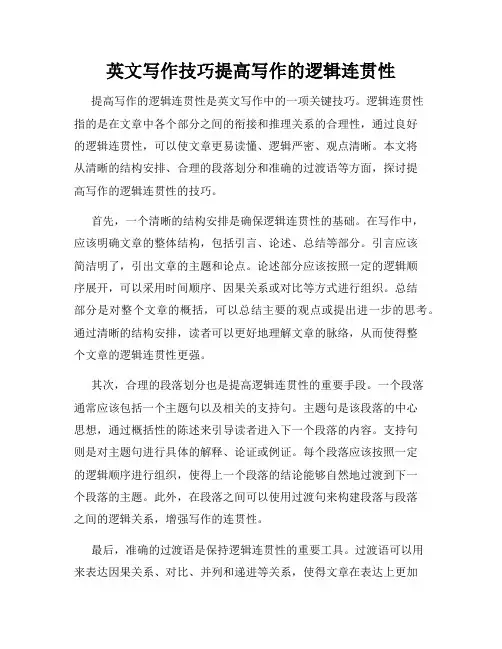 英文写作技巧提高写作的逻辑连贯性

提高写作的逻辑连贯性是英文写作中的一项关键技巧。逻辑连贯性指的是在文章中各个部分之间的衔接和推理关系的合理性，通过良好的逻辑连贯性，可以使文章更易读懂、逻辑严密、观点清晰。本文将从清晰的结构安排、合理的段落划分和准确的过渡语等方面，探讨提高写作的逻辑连贯性的技巧。

首先，一个清晰的结构安排是确保逻辑连贯性的基础。在写作中，应该明确文章的整体结构，包括引言、论述、总结等部分。引言应该简洁明了，引出文章的主题和论点。论述部分应该按照一定的逻辑顺序展开，可以采用时间顺序、因果关系或对比等方式进行组织。总结部分是对整个文章的概括，可以总结主要的观点或提出进一步的思考。通过清晰的结构安排，读者可以更好地理解文章的脉络，从而使得整个文章的逻辑连贯性更强。

其次，合理的段落划分也是提高逻辑连贯性的重要手段。一个段落通常应该包括一个主题句以及相关的支持句。主题句是该段落的中心思想，通过概括性的陈述来引导读者进入下一个段落的内容。支持句则是对主题句进行具体的解释、论证或例证。每个段落应该按照一定的逻辑顺序进行组织，使得上一个段落的结论能够自然地过渡到下一个段落的主题。此外，在段落之间可以使用过渡句来构建段落与段落之间的逻辑关系，增强写作的连贯性。

最后，准确的过渡语是保持逻辑连贯性的重要工具。过渡语可以用来表达因果关系、对比、并列和递进等关系，使得文章在表达上更加